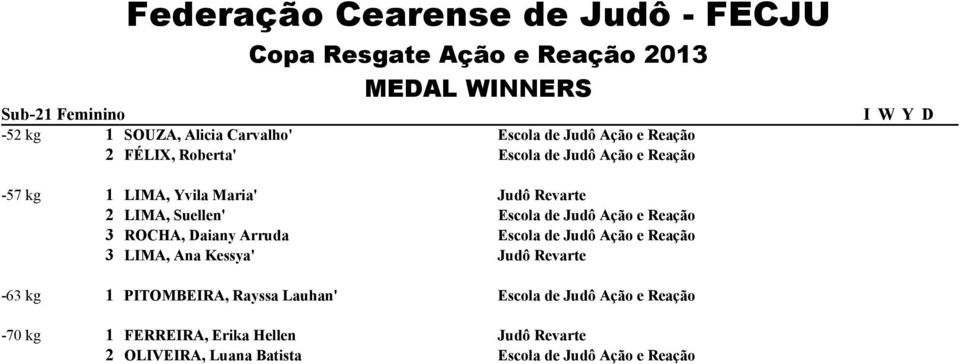 Federação Cearense de Judô - FECJU

Copa Resgate Ação e Reação 2013

MEDAL WINNERS

Sub-21 Feminino I W Y D

-52 kg 1 SOUZA, Alicia Carvalho' Escola de Judô Ação e Reação
2 FÉLIX, Roberta' Escola de Judô Ação e Reação

-57 kg 1 LIMA, Yvila Maria' Judô Revarte
2 LIMA, Suellen' Escola de Judô Ação e Reação
3 ROCHA, Daiany Arruda Escola de Judô Ação e Reação
3 LIMA, Ana Kessya' Judô Revarte

-63 kg 1 PITOMBEIRA, Rayssa Lauhan' Escola de Judô Ação e Reação

-70 kg 1 FERREIRA, Erika Hellen Judô Revarte
2 OLIVEIRA, Luana Batista Escola de Judô Ação e Reação